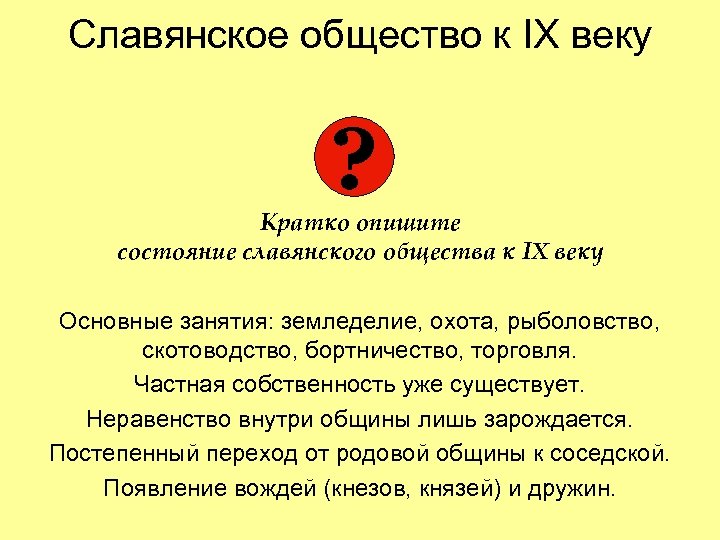 Славянское общество к IX веку

?

Кратко опишите
состояние славянского общества к IX веку

Основные занятия: земледелие, охота, рыболовство, скотоводство, бортничество, торговля.

Частная собственность уже существует.

Неравенство внутри общины лишь зарождается.

Постепенный переход от родовой общины к соседской.

Появление вождей (кнезов, князей) и дружин.